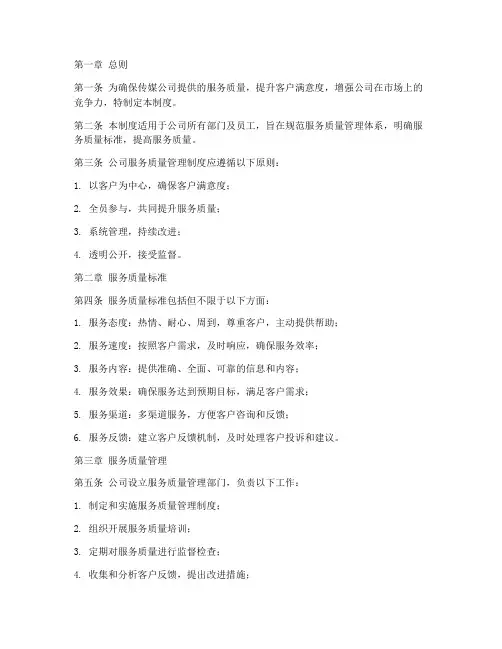 第一章 总则

第一条 为确保传媒公司提供的服务质量，提升客户满意度，增强公司在市场上的竞争力，特制定本制度。

第二条 本制度适用于公司所有部门及员工，旨在规范服务质量管理体系，明确服务质量标准，提高服务质量。

第三条 公司服务质量管理制度应遵循以下原则：

1. 以客户为中心，确保客户满意度；

2. 全员参与，共同提升服务质量；

3. 系统管理，持续改进；

4. 透明公开，接受监督。

第二章 服务质量标准

第四条 服务质量标准包括但不限于以下方面：

1. 服务态度：热情、耐心、周到，尊重客户，主动提供帮助；

2. 服务速度：按照客户需求，及时响应，确保服务效率；

3. 服务内容：提供准确、全面、可靠的信息和内容；

4. 服务效果：确保服务达到预期目标，满足客户需求；

5. 服务渠道：多渠道服务，方便客户咨询和反馈；

6. 服务反馈：建立客户反馈机制，及时处理客户投诉和建议。

第三章 服务质量管理

第五条 公司设立服务质量管理部门，负责以下工作：

1. 制定和实施服务质量管理制度；

2. 组织开展服务质量培训；

3. 定期对服务质量进行监督检查；

4. 收集和分析客户反馈，提出改进措施；